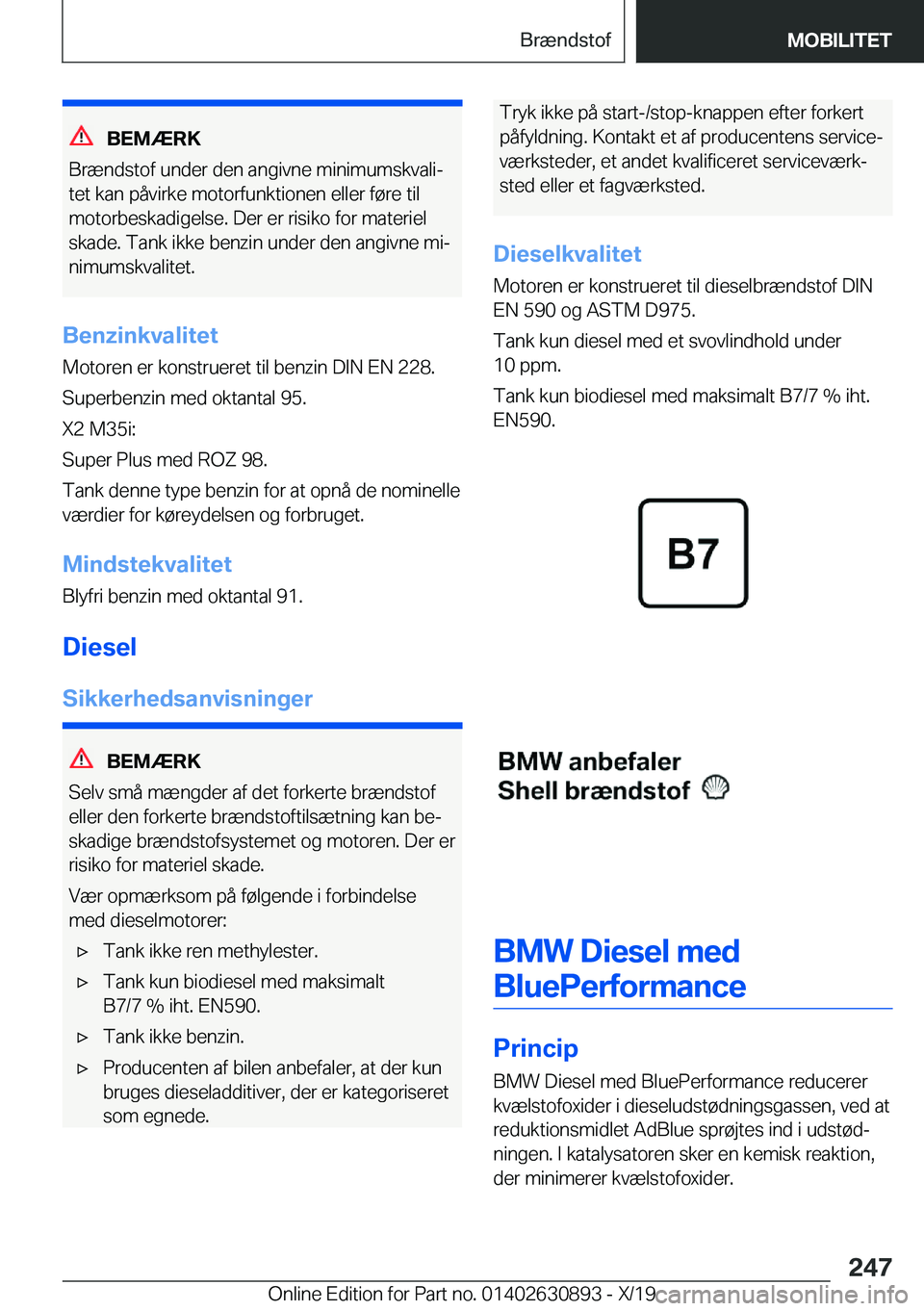 Brændstof MOBILITET

BEMÆRK

Brændstof under den angivne minimumskvalitet kan påvirke motorfunktionen eller føre til motorbeskadigelse. Der er risiko for materiel skade. Tank ikke benzin under den angivne minimumskvalitet.

Benzinkvalitet

Motoren er konstrueret til benzin DIN EN 228.

Superbenzin med oktantal 95.

X2 M35i:

Super Plus med ROZ 98.

Tank denne type benzin for at opnå de nominelle værdier for køreydelsen og forbruget.

Mindstekvalitet

Blyfri benzin med oktantal 91.

Diesel

Sikkerhedsanvisninger

BEMÆRK

Selv små mængder af det forkerte brændstof eller den forkerte brændstoftilsætning kan beskadige brændstofsystemet og motoren. Der er risiko for materiel skade.

Vær opmærksom på følgende i forbindelse med dieselmotorer:

▷ Tank ikke ren methylester.

▷ Tank kun biodiesel med maksimalt B7/7 % iht. EN590.

▷ Tank ikke benzin.

▷ Producenten af bilen anbefaler, at der kun bruges dieseladditiver, der er kategoriseret som egnede.

Tryk ikke på start-/stop-knappen efter forkert påfyldning. Kontakt et af producentens serviceværksteder, et andet kvalificeret serviceværksted eller et fagværksted.

Dieselkvalitet

Motoren er konstrueret til dieselbrændstof DIN EN 590 og ASTM D975.

Tank kun diesel med et svovlindhold under 10 ppm.

Tank kun biodiesel med maksimalt B7/7 % iht. EN590.

B7

BMW anbefaler Shell brændstof

BMW Diesel med BluePerformance

Princip

BMW Diesel med BluePerformance reducerer kvælstofoxider i dieseludstødningsgassen, ved at reduktionsmidlet AdBlue sprøjtes ind i udstødningen. I katalysatoren sker en kemisk reaktion, der minimerer kvælstofoxider.

247

Online Edition for Part no. 01402630893 - X/19 carmanualsonline.info